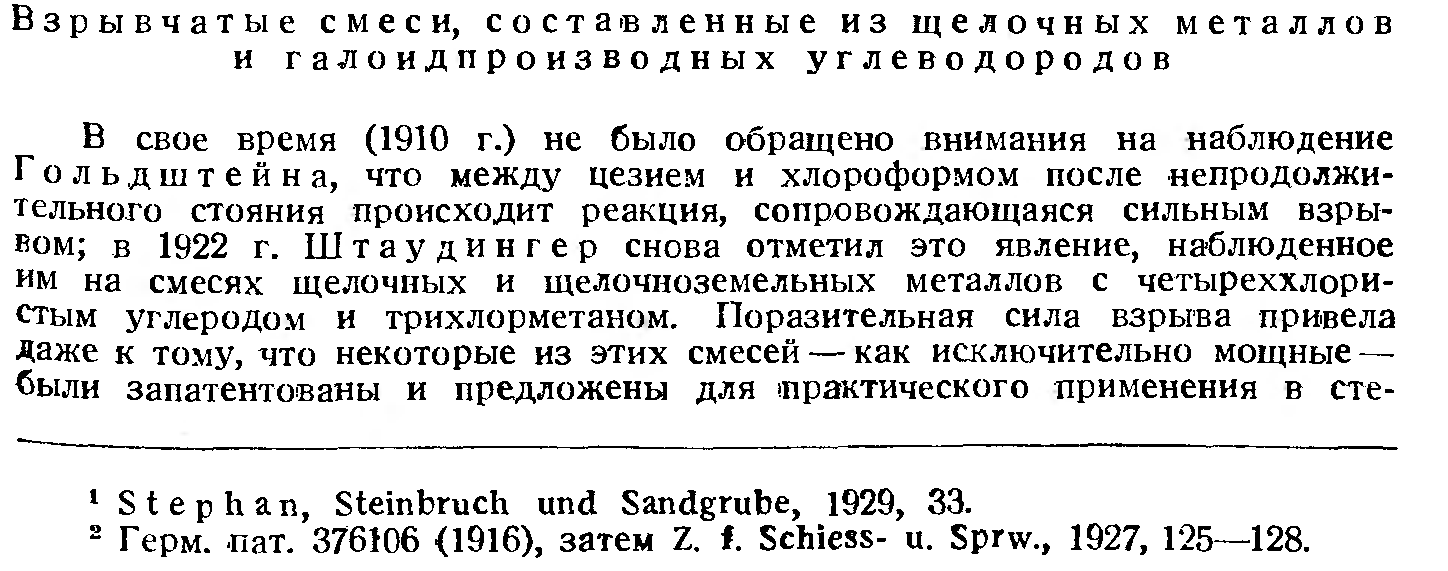 Взрывчатые смеси, составленные из щелочных металлов и галоидпроизводных углеводородов

В свое время (1910 г.) не было обращено внимания на наблюдение Гольдштейна, что между цезием и хлороформом после непродолжительного стояния происходит реакция, сопровождающаяся сильным взрывом; в 1922 г. Штаудингер снова отметил это явление, наблюденное им на смесях щелочных и щелочноземельных металлов с четыреххлористым углеродом и трихлорметаном. Поразительная сила взрыва привела даже к тому, что некоторые из этих смесей — как исключительно мощные — были запатентованы и предложены для практического применения в сте-

¹ Stephan, Steinbruch und Sandgrube, 1929, 33.
² Герм. пат. 376106 (1916), затем Z. f. Schiess- u. Sprw., 1927, 125—128.